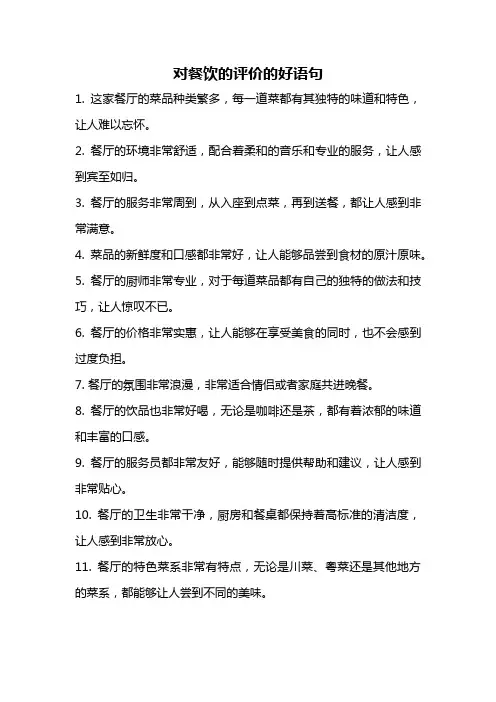 对餐饮的评价的好语句

1. 这家餐厅的菜品种类繁多，每一道菜都有其独特的味道和特色，让人难以忘怀。

2. 餐厅的环境非常舒适，配合着柔和的音乐和专业的服务，让人感到宾至如归。

3. 餐厅的服务非常周到，从入座到点菜，再到送餐，都让人感到非常满意。

4. 菜品的新鲜度和口感都非常好，让人能够品尝到食材的原汁原味。

5. 餐厅的厨师非常专业，对于每道菜品都有自己的独特的做法和技巧，让人惊叹不已。

6. 餐厅的价格非常实惠，让人能够在享受美食的同时，也不会感到过度负担。

7. 餐厅的氛围非常浪漫，非常适合情侣或者家庭共进晚餐。

8. 餐厅的饮品也非常好喝，无论是咖啡还是茶，都有着浓郁的味道和丰富的口感。

9. 餐厅的服务员都非常友好，能够随时提供帮助和建议，让人感到非常贴心。

10. 餐厅的卫生非常干净，厨房和餐桌都保持着高标准的清洁度，让人感到非常放心。

11. 餐厅的特色菜系非常有特点，无论是川菜、粤菜还是其他地方的菜系，都能够让人尝到不同的美味。